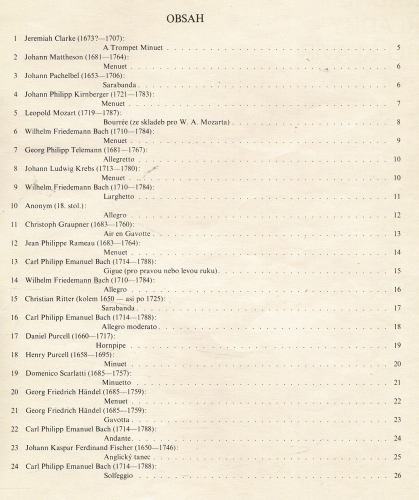 OBSAH

1 Jeremiah Clarke (1673?—1707):
A Trompet Minuet . . . . . 5

2 Johann Mattheson (1681—1764):
Menuet . . . . . 6

3 Johann Pachelbel (1653—1706):
Sarabanda . . . . . 6

4 Johann Philipp Kirnberger (1721—1783):
Menuet . . . . . 7

5 Leopold Mozart (1719—1787):
Bourrée (ze skladeb pro W. A. Mozarta) . . . . . 8

6 Wilhelm Friedemann Bach (1710—1784):
Menuet . . . . . 9

7 Georg Philipp Telemann (1681—1767):
Allegretto . . . . . 10

8 Johann Ludwig Krebs (1713—1780):
Menuet . . . . . 10

9 Wilhelm Friedemann Bach (1710—1784):
Larghetto . . . . . 11

10 Anonym (18. stol.):
Allegro . . . . . 12

11 Christoph Graupner (1683—1760):
Air en Gavotte . . . . . 13

12 Jean Philippe Rameau (1683—1764):
Menuet . . . . . 14

13 Carl Philipp Emanuel Bach (1714—1788):
Gigue (pro pravou nebo levou ruku) . . . . . 15

14 Wilhelm Friedemann Bach (1710—1784):
Allegro . . . . . 16

15 Christian Ritter (kolem 1650 — asi po 1725):
Sarabanda . . . . . 17

16 Carl Philipp Emanuel Bach (1714—1788):
Allegro moderato . . . . . 18

17 Daniel Purcell (1660—1717):
Hornpipe . . . . . 19

18 Henry Purcell (1658—1695):
Minuet . . . . . 20

19 Domenico Scarlatti (1685—1757):
Minuetto . . . . . 21

20 Georg Friedrich Händel (1685—1759):
Menuet . . . . . 22

21 Georg Friedrich Händel (1685—1759):
Gavotta . . . . . 23

22 Carl Philipp Emanuel Bach (1714—1788):
Andante . . . . . 24

23 Johann Kaspar Ferdinand Fischer (1650—1746):
Anglický tanec . . . . . 25

24 Carl Philipp Emanuel Bach (1714—1788):
Solfeggio . . . . . 26